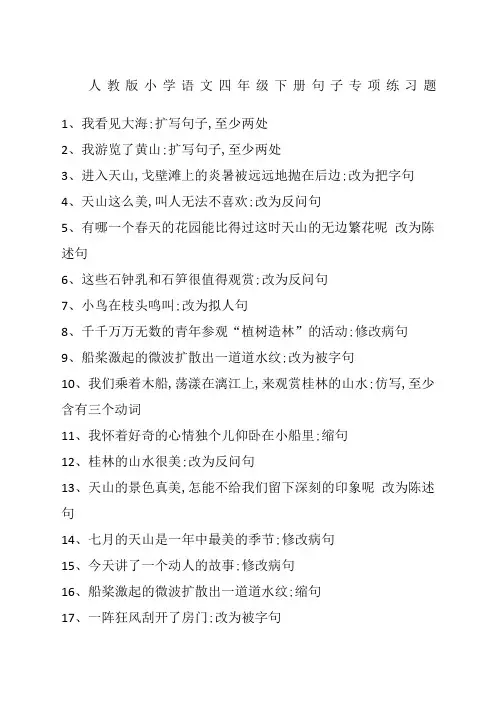 人教版小学语文四年级下册句子专项练习题

1、我看见大海;扩写句子,至少两处

2、我游览了黄山;扩写句子,至少两处

3、进入天山,戈壁滩上的炎暑被远远地抛在后边;改为把字句

4、天山这么美,叫人无法不喜欢;改为反问句

5、有哪一个春天的花园能比得过这时天山的无边繁花呢 改为陈述句

6、这些石钟乳和石笋很值得观赏;改为反问句

7、小鸟在枝头鸣叫;改为拟人句

8、千千万万无数的青年参观“植树造林”的活动;修改病句

9、船桨激起的微波扩散出一道道水纹;改为被字句

10、我们乘着木船,荡漾在漓江上,来观赏桂林的山水;仿写,至少含有三个动词

11、我怀着好奇的心情独个儿仰卧在小船里;缩句

12、桂林的山水很美;改为反问句

13、天山的景色真美,怎能不给我们留下深刻的印象呢 改为陈述句

14、七月的天山是一年中最美的季节;修改病句

15、今天讲了一个动人的故事;修改病句

16、船桨激起的微波扩散出一道道水纹;缩句

17、一阵狂风刮开了房门;改为被字句